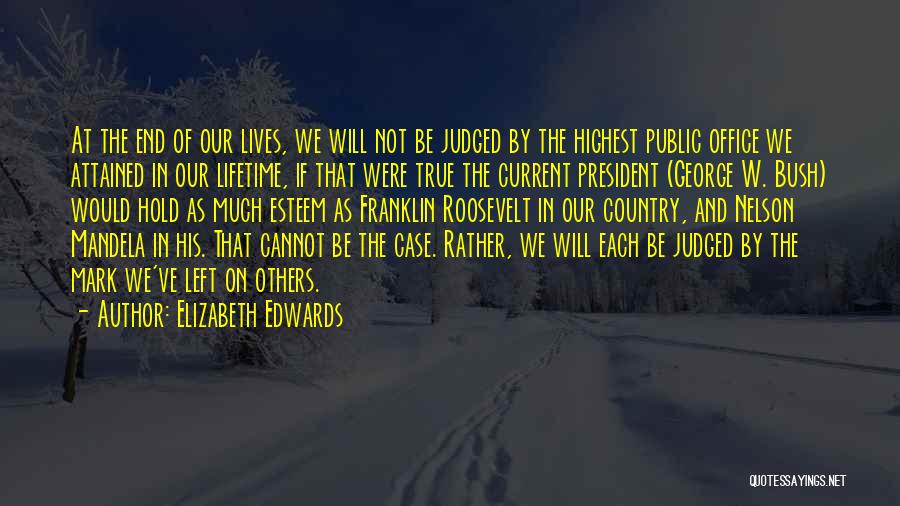 At the end of our lives, we will not be judged by the highest public office we attained in our lifetime, if that were true the current president (George W. Bush) would hold as much esteem as Franklin Roosevelt in our country, and Nelson Mandela in his. That cannot be the case. Rather, we will each be judged by the mark we've left on others.

- Author: Elizabeth Edwards

QUOTESSAYINGS.NET